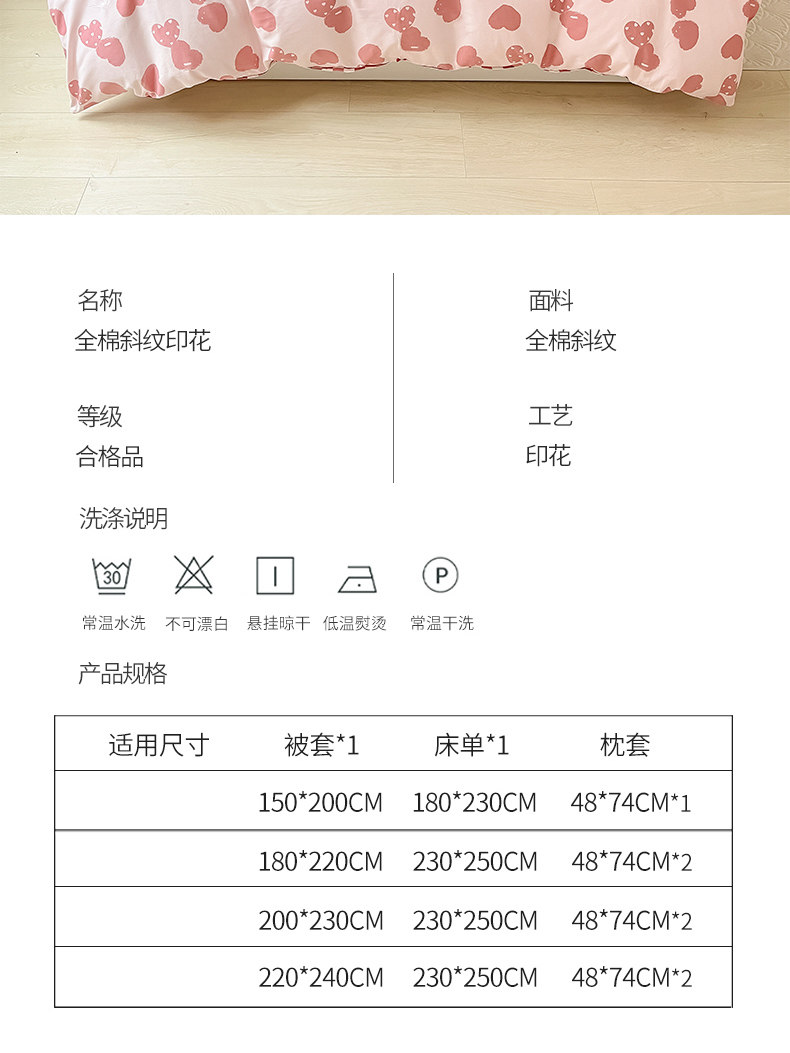 名称
全棉斜纹印花

等级
合格品

面料
全棉斜纹

工艺
印花

洗涤说明

30

P

常温水洗 不可漂白 悬挂晾干 低温熨烫 常温干洗

产品规格

| 适用尺寸 | 被套*1 | 床单*1 | 枕套 |
|---|---|---|---|
|  | 150*200CM | 180*230CM | 48*74CM*1 |
|  | 180*220CM | 230*250CM | 48*74CM*2 |
|  | 200*230CM | 230*250CM | 48*74CM*2 |
|  | 220*240CM | 230*250CM | 48*74CM*2 |